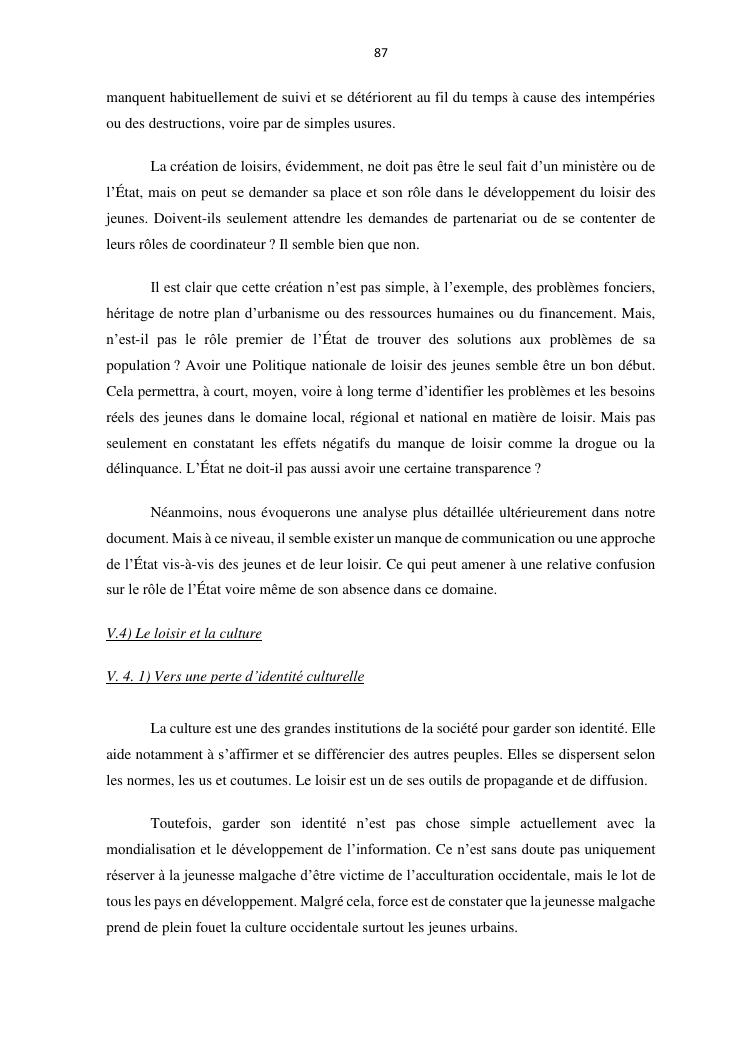 87

manquent habituellement de suivi et se détériorent au fil du temps à cause des intempéries ou des destructions, voire par de simples usures.

La création de loisirs, évidemment, ne doit pas être le seul fait d'un ministère ou de l'État, mais on peut se demander sa place et son rôle dans le développement du loisir des jeunes. Doivent-ils seulement attendre les demandes de partenariat ou de se contenter de leurs rôles de coordinateur ? Il semble bien que non.

Il est clair que cette création n'est pas simple, à l'exemple, des problèmes fonciers, héritage de notre plan d'urbanisme ou des ressources humaines ou du financement. Mais, n'est-il pas le rôle premier de l'État de trouver des solutions aux problèmes de sa population ? Avoir une Politique nationale de loisir des jeunes semble être un bon début. Cela permettra, à court, moyen, voire à long terme d'identifier les problèmes et les besoins réels des jeunes dans le domaine local, régional et national en matière de loisir. Mais pas seulement en constatant les effets négatifs du manque de loisir comme la drogue ou la délinquance. L'État ne doit-il pas aussi avoir une certaine transparence ?

Néanmoins, nous évoquerons une analyse plus détaillée ultérieurement dans notre document. Mais à ce niveau, il semble exister un manque de communication ou une approche de l'État vis-à-vis des jeunes et de leur loisir. Ce qui peut amener à une relative confusion sur le rôle de l'État voire même de son absence dans ce domaine.

V.4) Le loisir et la culture

V. 4. 1) Vers une perte d'identité culturelle

La culture est une des grandes institutions de la société pour garder son identité. Elle aide notamment à s'affirmer et se différencier des autres peuples. Elles se dispersent selon les normes, les us et coutumes. Le loisir est un de ses outils de propagande et de diffusion.

Toutefois, garder son identité n'est pas chose simple actuellement avec la mondialisation et le développement de l'information. Ce n'est sans doute pas uniquement réserver à la jeunesse malgache d'être victime de l'acculturation occidentale, mais le lot de tous les pays en développement. Malgré cela, force est de constater que la jeunesse malgache prend de plein fouet la culture occidentale surtout les jeunes urbains.